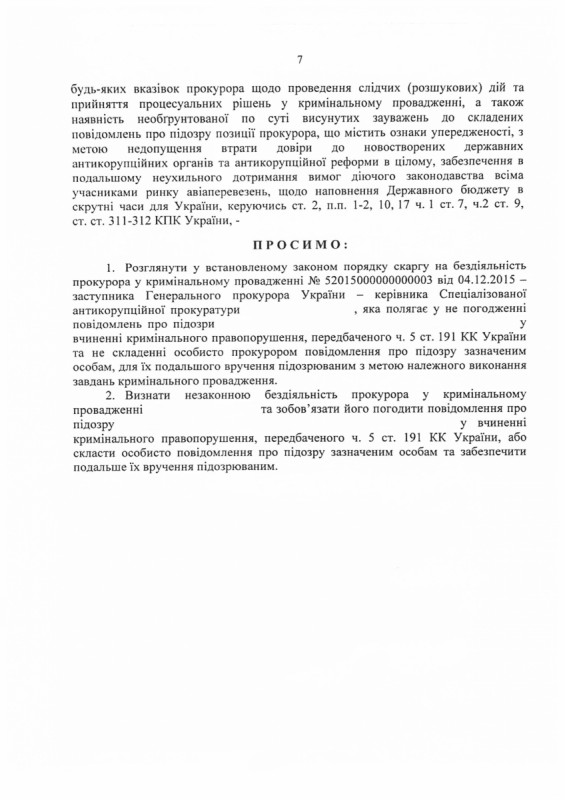 7

будь-яких вказівок прокурора щодо проведення слідчих (розшукових) дій та прийняття процесуальних рішень у кримінальному провадженні, а також наявність необґрунтованої по суті висунутих зауважень до складених повідомлень про підозру позиції прокурора, що містить ознаки упередженості, з метою недопущення втрати довіри до новостворених державних антикорупційних органів та антикорупційної реформи в цілому, забезпечення в подальшому неухильного дотримання вимог діючого законодавства всіма учасниками ринку авіаперевезень, щодо наповнення Державного бюджету в скрутні часи для України, керуючись ст. 2, п.п. 1-2, 10, 17 ч. 1 ст. 7, ч.2 ст. 9, ст. ст. 311-312 КПК України, -

ПРОСИМО:

1. Розглянути у встановленому законом порядку скаргу на бездіяльність прокурора у кримінальному провадженні № 52015000000000003 від 04.12.2015 – заступника Генерального прокурора України – керівника Спеціалізованої антикорупційної прокуратури , яка полягає у не погодженні повідомлень про підозри у вчиненні кримінального правопорушення, передбаченого ч. 5 ст. 191 КК України та не складенні особисто прокурором повідомлення про підозру зазначеним особам, для їх подальшого вручення підозрюваним з метою належного виконання завдань кримінального провадження.

2. Визнати незаконною бездіяльність прокурора у кримінальному провадженні та зобов'язати його погодити повідомлення про підозру у вчиненні кримінального правопорушення, передбаченого ч. 5 ст. 191 КК України, або скласти особисто повідомлення про підозру зазначеним особам та забезпечити подальше їх вручення підозрюваним.